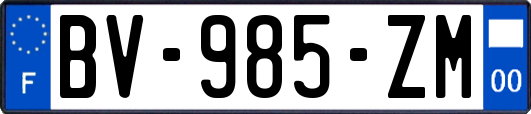 F
BV-985-ZM
00